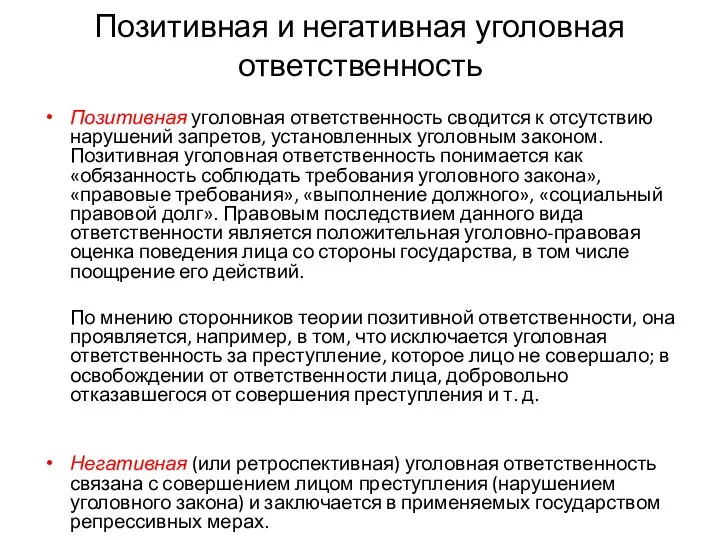 Позитивная и негативная уголовная ответственность

• Позитивная уголовная ответственность сводится к отсутствию нарушений запретов, установленных уголовным законом. Позитивная уголовная ответственность понимается как «обязанность соблюдать требования уголовного закона», «правовые требования», «выполнение должного», «социальный правовой долг». Правовым последствием данного вида ответственности является положительная уголовно-правовая оценка поведения лица со стороны государства, в том числе поощрение его действий.

По мнению сторонников теории позитивной ответственности, она проявляется, например, в том, что исключается уголовная ответственность за преступление, которое лицо не совершало; в освобождении от ответственности лица, добровольно отказавшегося от совершения преступления и т. д.

• Негативная (или ретроспективная) уголовная ответственность связана с совершением лицом преступления (нарушением уголовного закона) и заключается в применяемых государством репрессивных мерах.